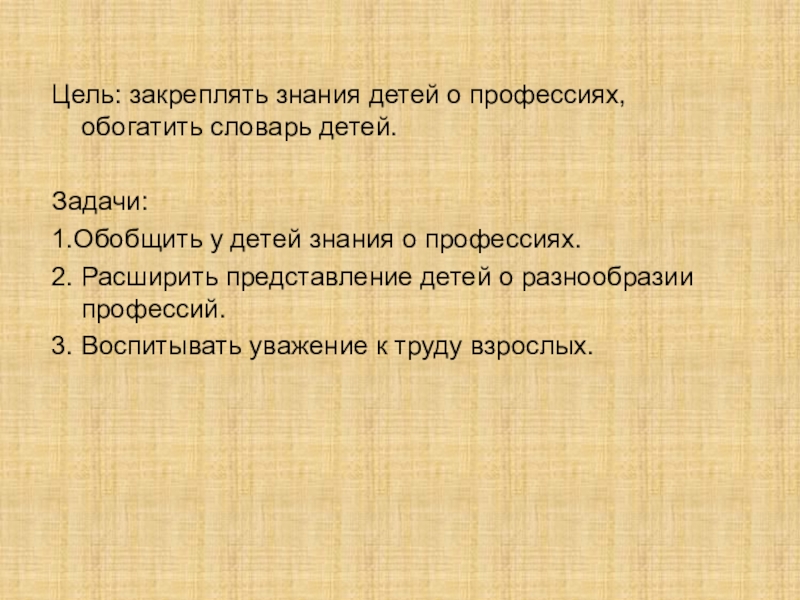 Цель: закреплять знания детей о профессиях, обогатить словарь детей.

Задачи:
1.Обобщить у детей знания о профессиях.
2. Расширить представление детей о разнообразии профессий.
3. Воспитывать уважение к труду взрослых.